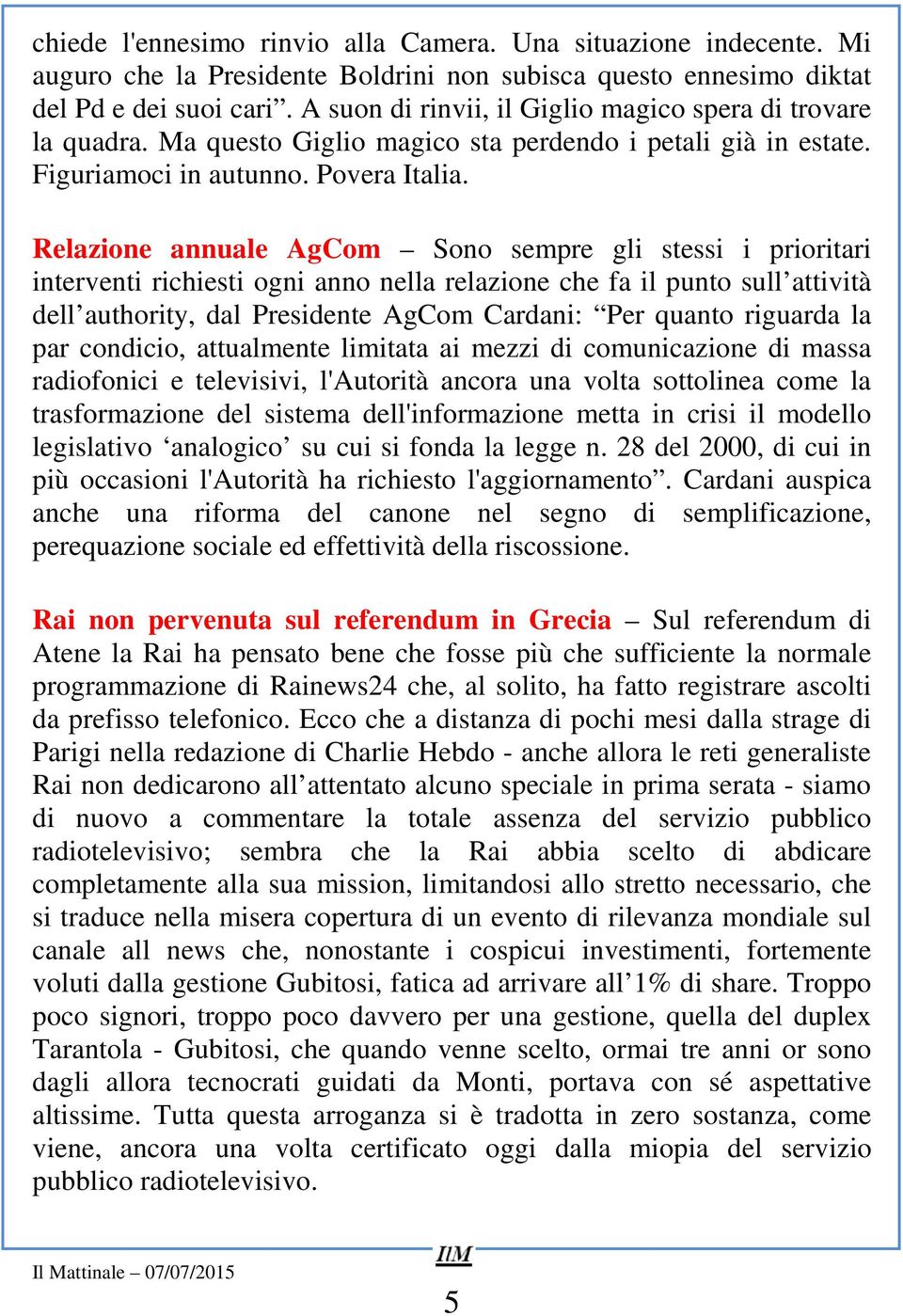 chiede l'ennesimo rinvio alla Camera. Una situazione indecente. Mi auguro che la Presidente Boldrini non subisca questo ennesimo diktat del Pd e dei suoi cari”. A suon di rinvii, il Giglio magico spera di trovare la quadra. Ma questo Giglio magico sta perdendo i petali già in estate. Figuriamoci in autunno. Povera Italia.

Relazione annuale AgCom – Sono sempre gli stessi i prioritari interventi richiesti ogni anno nella relazione che fa il punto sull’attività dell’authority, dal Presidente AgCom Cardani: “Per quanto riguarda la par condicio, attualmente limitata ai mezzi di comunicazione di massa radiofonici e televisivi, l'Autorità ancora una volta sottolinea come la trasformazione del sistema dell'informazione metta in crisi il modello legislativo ‘analogico’ su cui si fonda la legge n. 28 del 2000, di cui in più occasioni l'Autorità ha richiesto l'aggiornamento”. Cardani auspica anche una riforma del canone nel segno di semplificazione, perequazione sociale ed effettività della riscossione.

Rai non pervenuta sul referendum in Grecia – Sul referendum di Atene la Rai ha pensato bene che fosse più che sufficiente la normale programmazione di Rainews24 che, al solito, ha fatto registrare ascolti da prefisso telefonico. Ecco che a distanza di pochi mesi dalla strage di Parigi nella redazione di Charlie Hebdo - anche allora le reti generaliste Rai non dedicarono all’attentato alcuno speciale in prima serata - siamo di nuovo a commentare la totale assenza del servizio pubblico radiotelevisivo; sembra che la Rai abbia scelto di abdicare completamente alla sua mission, limitandosi allo stretto necessario, che si traduce nella misera copertura di un evento di rilevanza mondiale sul canale all news che, nonostante i cospicui investimenti, fortemente voluti dalla gestione Gubitosi, fatica ad arrivare all’1% di share. Troppo poco signori, troppo poco davvero per una gestione, quella del duplex Tarantola - Gubitosi, che quando venne scelto, ormai tre anni or sono dagli allora tecnocrati guidati da Monti, portava con sé aspettative altissime. Tutta questa arroganza si è tradotta in zero sostanza, come viene, ancora una volta certificato oggi dalla miopia del servizio pubblico radiotelevisivo.

Il Mattinale – 07/07/2015

IlM

5